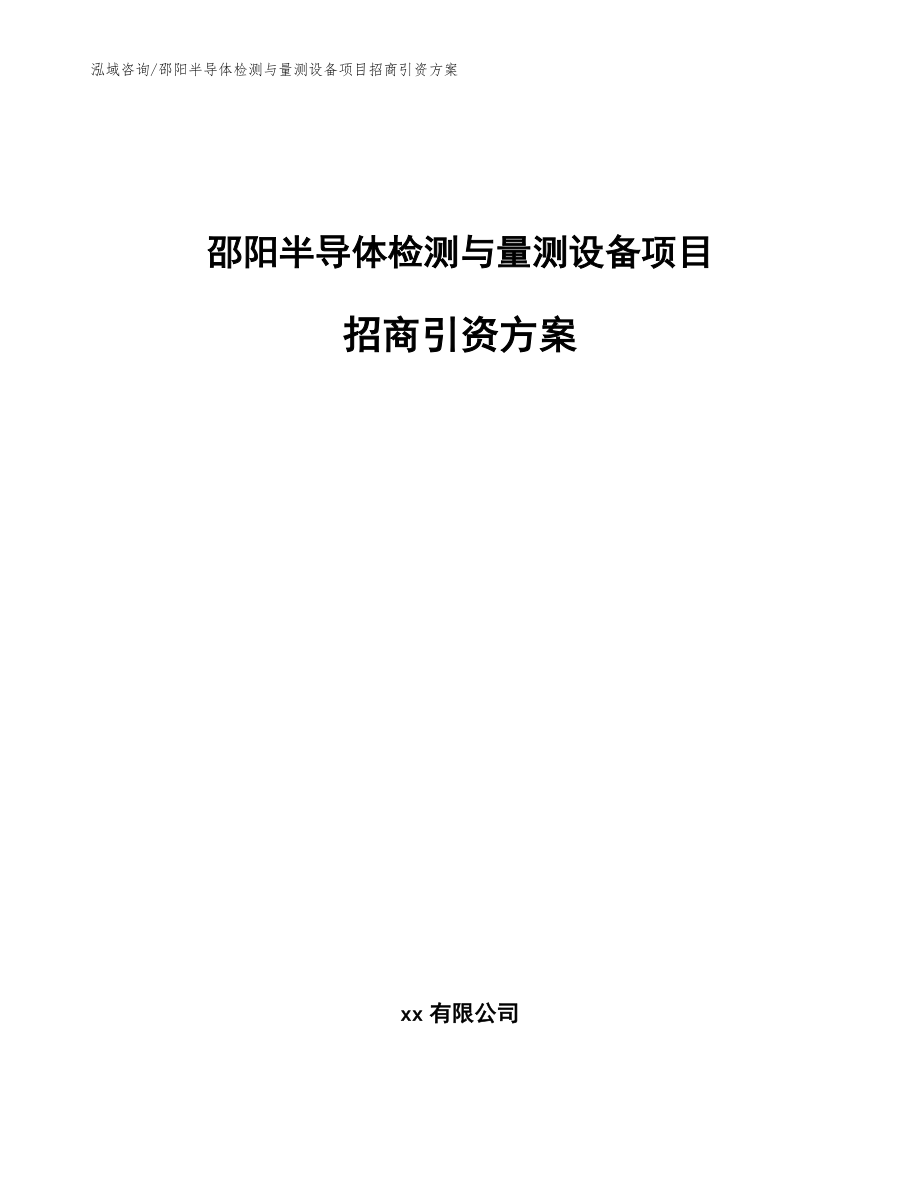 泓域咨询/邵阳半导体检测与量测设备项目招商引资方案

邵阳半导体检测与量测设备项目

招商引资方案

xx 有限公司